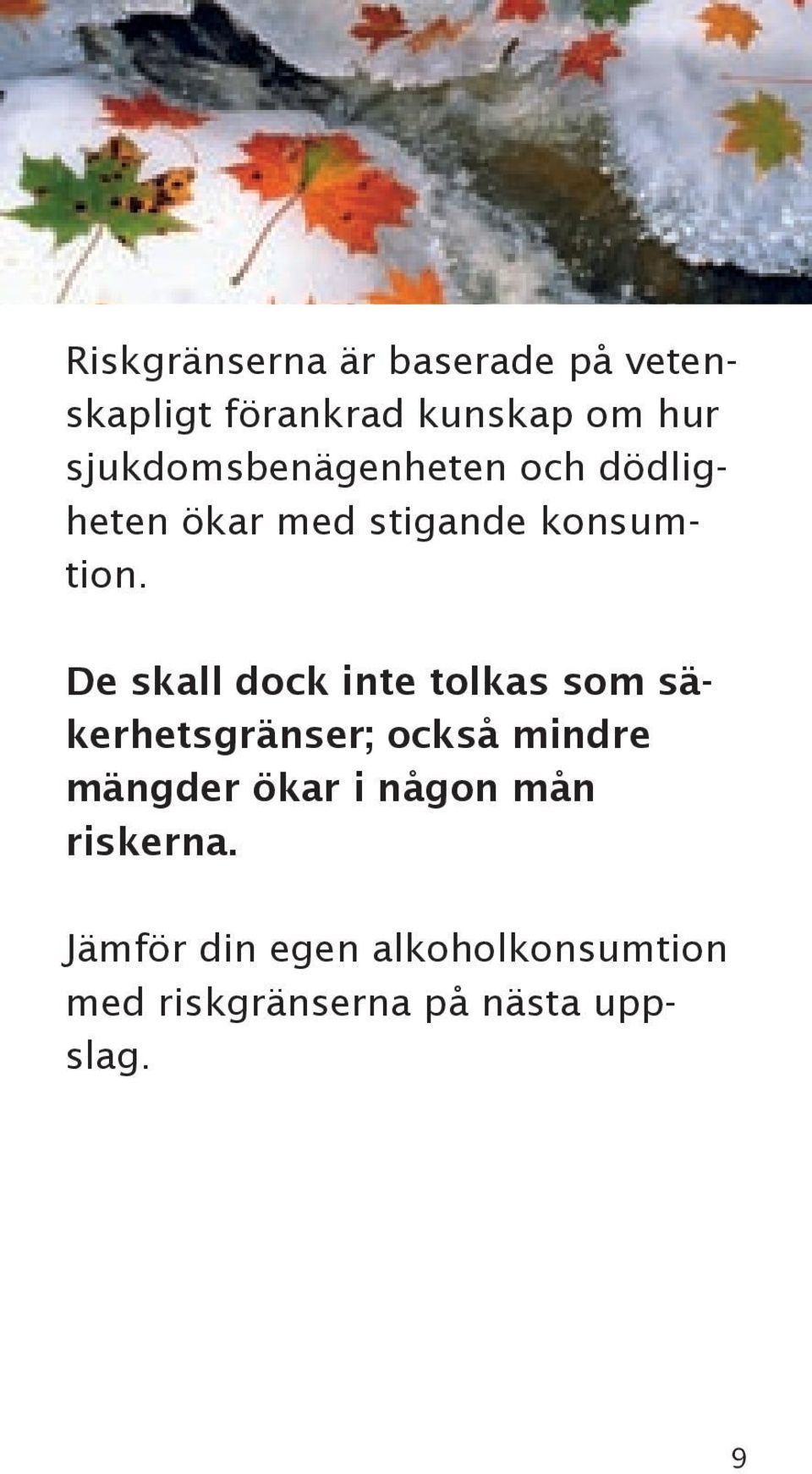 Riskgränserna är baserade på vetenskapligt förankrad kunskap om hur sjukdomsbenägenheten och dödligheten ökar med stigande konsumtion.

De skall dock inte tolkas som säkerhetsgränser; också mindre mängder ökar i någon mån riskerna.

Jämför din egen alkoholkonsumtion med riskgränserna på nästa uppslag.

9